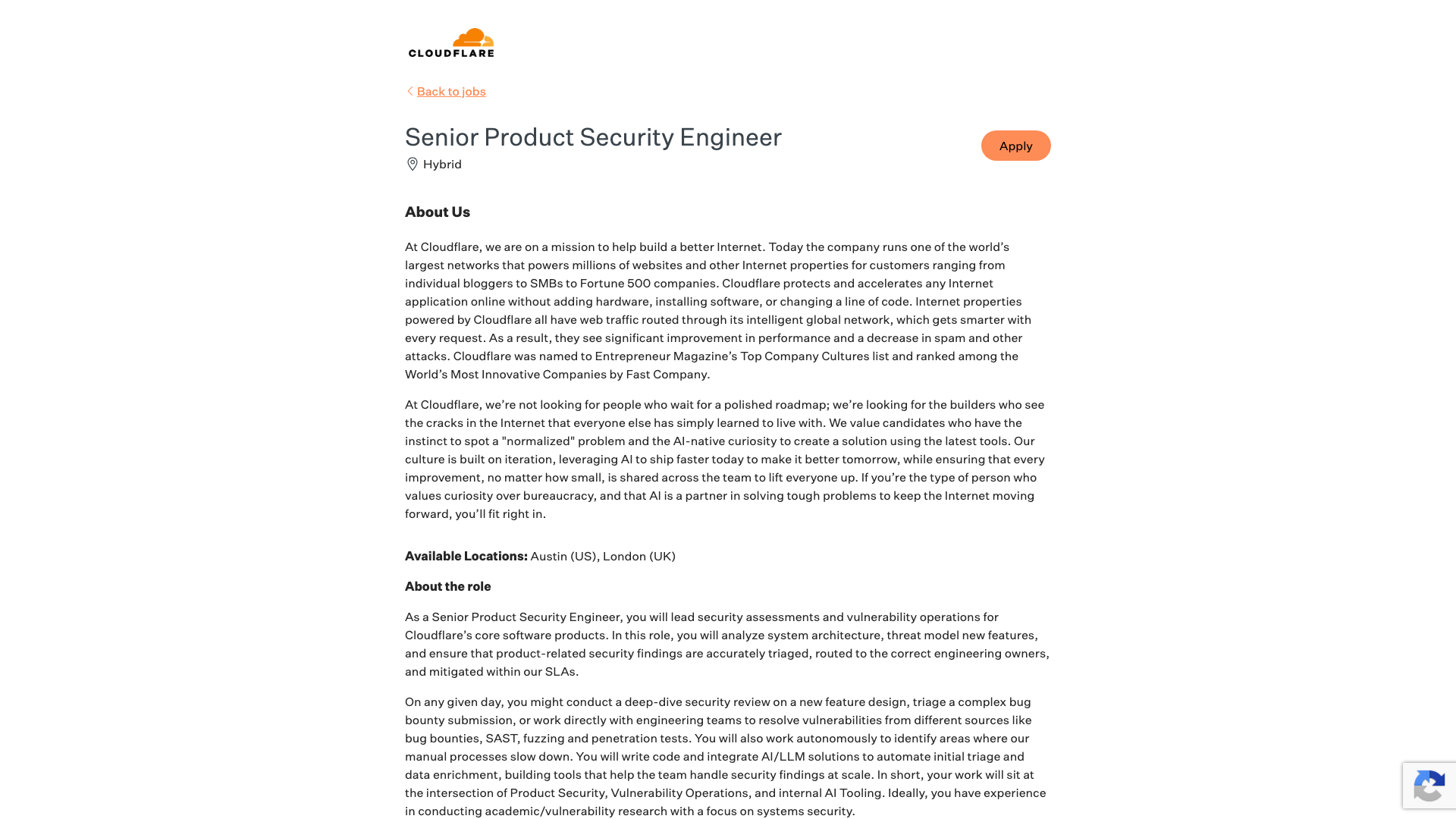 CLOUDFLARE

Back to jobs

Senior Product Security Engineer

Hybrid

Apply

About Us

At Cloudflare, we are on a mission to help build a better Internet. Today the company runs one of the world's largest networks that powers millions of websites and other Internet properties for customers ranging from individual bloggers to SMBs to Fortune 500 companies. Cloudflare protects and accelerates any Internet application online without adding hardware, installing software, or changing a line of code. Internet properties powered by Cloudflare all have web traffic routed through its intelligent global network, which gets smarter with every request. As a result, they see significant improvement in performance and a decrease in spam and other attacks. Cloudflare was named to Entrepreneur Magazine's Top Company Cultures list and ranked among the World's Most Innovative Companies by Fast Company.

At Cloudflare, we're not looking for people who wait for a polished roadmap; we're looking for the builders who see the cracks in the Internet that everyone else has simply learned to live with. We value candidates who have the instinct to spot a "normalized" problem and the AI-native curiosity to create a solution using the latest tools. Our culture is built on iteration, leveraging AI to ship faster today to make it better tomorrow, while ensuring that every improvement, no matter how small, is shared across the team to lift everyone up. If you're the type of person who values curiosity over bureaucracy, and that AI is a partner in solving tough problems to keep the Internet moving forward, you'll fit right in.

Available Locations: Austin (US), London (UK)

About the role

As a Senior Product Security Engineer, you will lead security assessments and vulnerability operations for Cloudflare's core software products. In this role, you will analyze system architecture, threat model new features, and ensure that product-related security findings are accurately triaged, routed to the correct engineering owners, and mitigated within our SLAs.

On any given day, you might conduct a deep-dive security review on a new feature design, triage a complex bug bounty submission, or work directly with engineering teams to resolve vulnerabilities from different sources like bug bounties, SAST, fuzzing and penetration tests. You will also work autonomously to identify areas where our manual processes slow down. You will write code and integrate AI/LLM solutions to automate initial triage and data enrichment, building tools that help the team handle security findings at scale. In short, your work will sit at the intersection of Product Security, Vulnerability Operations, and internal AI Tooling. Ideally, you have experience in conducting academic/vulnerability research with a focus on systems security.